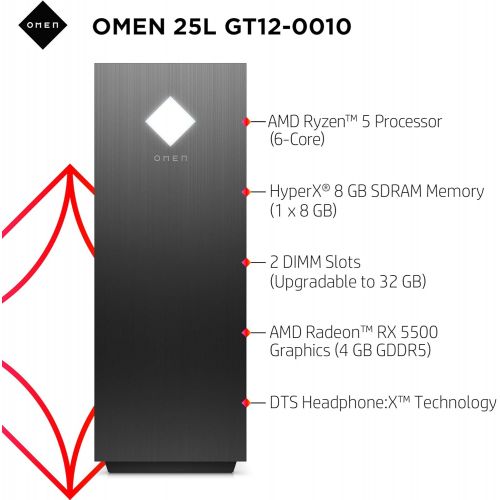 OMEN

OMEN 25L GT12-0010

OMEN

AMD Ryzen™ 5 Processor (6-Core)

HyperX® 8 GB SDRAM Memory (1 x 8 GB)

2 DIMM Slots (Upgradable to 32 GB)

AMD Radeon™ RX 5500 Graphics (4 GB GDDR5)

DTS Headphone:X™ Technology